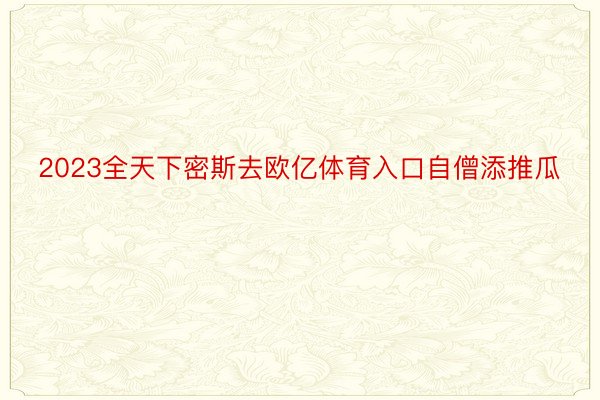 2023全天下密斯去欧亿体育入口自僧添推瓜